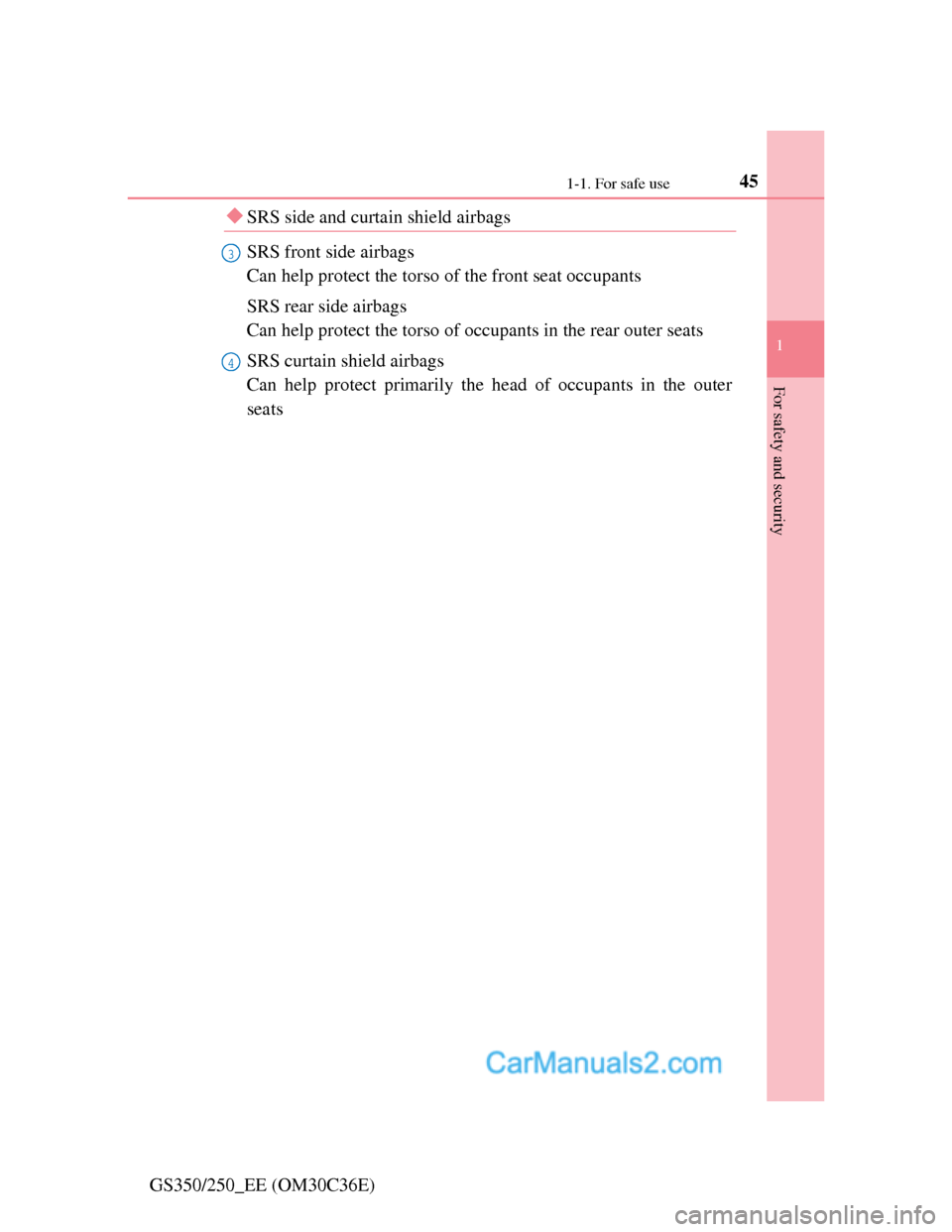 1-1. For safe use 45

◆ SRS side and curtain shield airbags

3 SRS front side airbags
Can help protect the torso of the front seat occupants

SRS rear side airbags
Can help protect the torso of occupants in the rear outer seats

4 SRS curtain shield airbags
Can help protect primarily the head of occupants in the outer seats

1

For safety and security

CarManuals2.com

GS350/250_EE (OM30C36E)

carmanualsonline.info